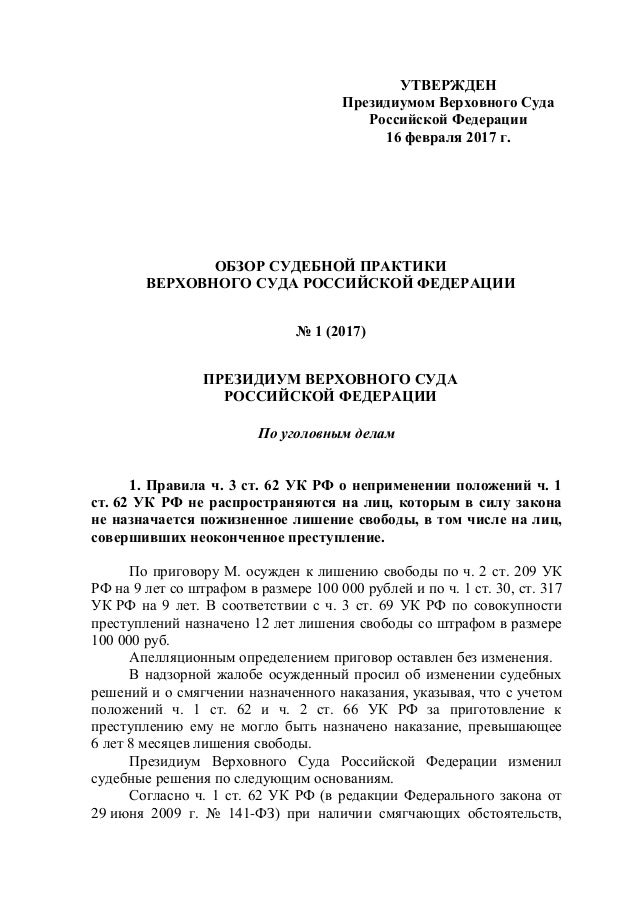 УТВЕРЖДЕН
Президиумом Верховного Суда
Российской Федерации
16 февраля 2017 г.

ОБЗОР СУДЕБНОЙ ПРАКТИКИ
ВЕРХОВНОГО СУДА РОССИЙСКОЙ ФЕДЕРАЦИИ

№ 1 (2017)

ПРЕЗИДИУМ ВЕРХОВНОГО СУДА
РОССИЙСКОЙ ФЕДЕРАЦИИ

По уголовным делам

1. Правила ч. 3 ст. 62 УК РФ о неприменении положений ч. 1 ст. 62 УК РФ не распространяются на лиц, которым в силу закона не назначается пожизненное лишение свободы, в том числе на лиц, совершивших неоконченное преступление.

По приговору М. осужден к лишению свободы по ч. 2 ст. 209 УК РФ на 9 лет со штрафом в размере 100 000 рублей и по ч. 1 ст. 30, ст. 317 УК РФ на 9 лет. В соответствии с ч. 3 ст. 69 УК РФ по совокупности преступлений назначено 12 лет лишения свободы со штрафом в размере 100 000 руб.

Апелляционным определением приговор оставлен без изменения.

В надзорной жалобе осужденный просил об изменении судебных решений и о смягчении назначенного наказания, указывая, что с учетом положений ч. 1 ст. 62 и ч. 2 ст. 66 УК РФ за приготовление к преступлению ему не могло быть назначено наказание, превышающее 6 лет 8 месяцев лишения свободы.

Президиум Верховного Суда Российской Федерации изменил судебные решения по следующим основаниям.

Согласно ч. 1 ст. 62 УК РФ (в редакции Федерального закона от 29 июня 2009 г. № 141-ФЗ) при наличии смягчающих обстоятельств,